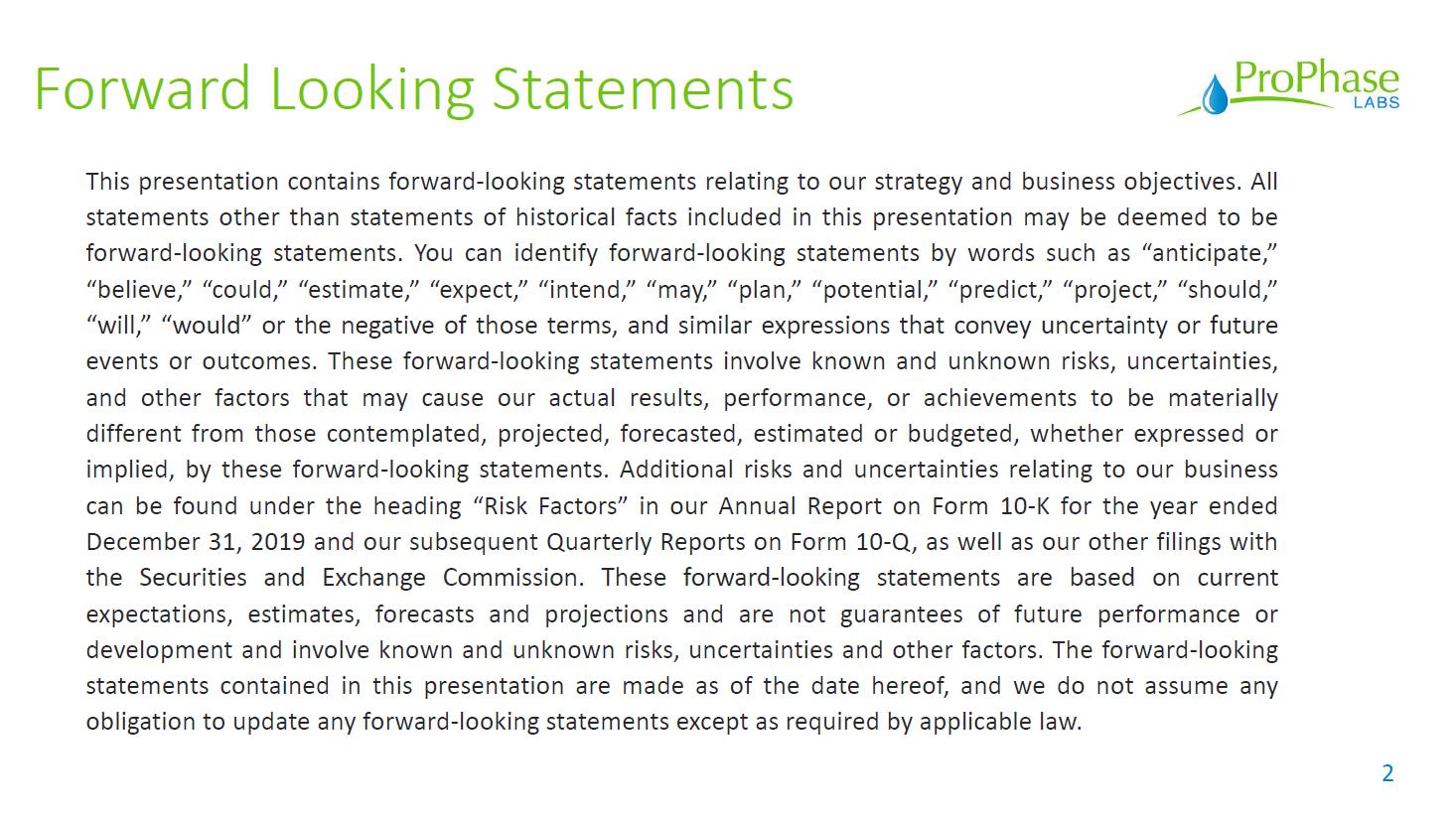 Forward Looking Statements

ProPhase LABS

This presentation contains forward-looking statements relating to our strategy and business objectives. All statements other than statements of historical facts included in this presentation may be deemed to be forward-looking statements. You can identify forward-looking statements by words such as “anticipate,” “believe,” “could,” “estimate,” “expect,” “intend,” “may,” “plan,” “potential,” “predict,” “project,” “should,” “will,” “would” or the negative of those terms, and similar expressions that convey uncertainty or future events or outcomes. These forward-looking statements involve known and unknown risks, uncertainties, and other factors that may cause our actual results, performance, or achievements to be materially different from those contemplated, projected, forecasted, estimated or budgeted, whether expressed or implied, by these forward-looking statements. Additional risks and uncertainties relating to our business can be found under the heading “Risk Factors” in our Annual Report on Form 10-K for the year ended December 31, 2019 and our subsequent Quarterly Reports on Form 10-Q, as well as our other filings with the Securities and Exchange Commission. These forward-looking statements are based on current expectations, estimates, forecasts and projections and are not guarantees of future performance or development and involve known and unknown risks, uncertainties and other factors. The forward-looking statements contained in this presentation are made as of the date hereof, and we do not assume any obligation to update any forward-looking statements except as required by applicable law.

2